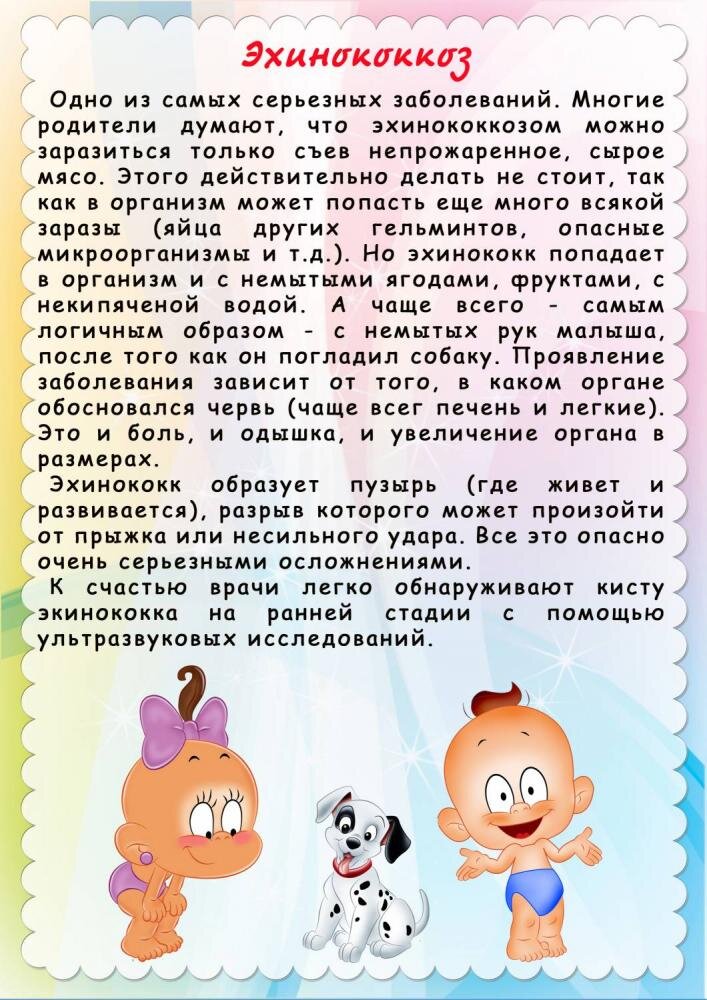 Эхинококкоз

Одно из самых серьезных заболеваний. Многие родители думают, что эхинококкозом можно заразиться только съев непрожаренное, сырое мясо. Этого действительно делать не стоит, так как в организм может попасть еще много всякой заразы (яйца других гельминтов, опасные микроорганизмы и т.д.). Но эхинококк попадает в организм и с немытыми ягодами, фруктами, с некипяченой водой. А чаще всего - самым логичным образом - с немытых рук малыша, после того как он погладил собаку. Проявление заболевания зависит от того, в каком органе обосновался червь (чаще всег печень и легкие). Это и боль, и одышка, и увеличение органа в размерах.

Эхинококк образует пузырь (где живет и развивается), разрыв которого может произойти от прыжка или несильного удара. Все это опасно очень серьезными осложнениями.

К счастью врачи легко обнаруживают кисту экинококка на ранней стадии с помощью ультразвуковых исследований.